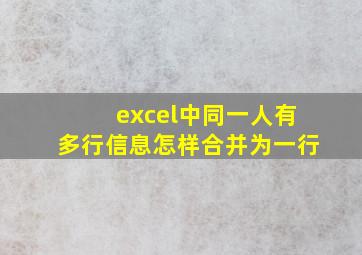 excel中同一人有多行信息怎样合并为一行